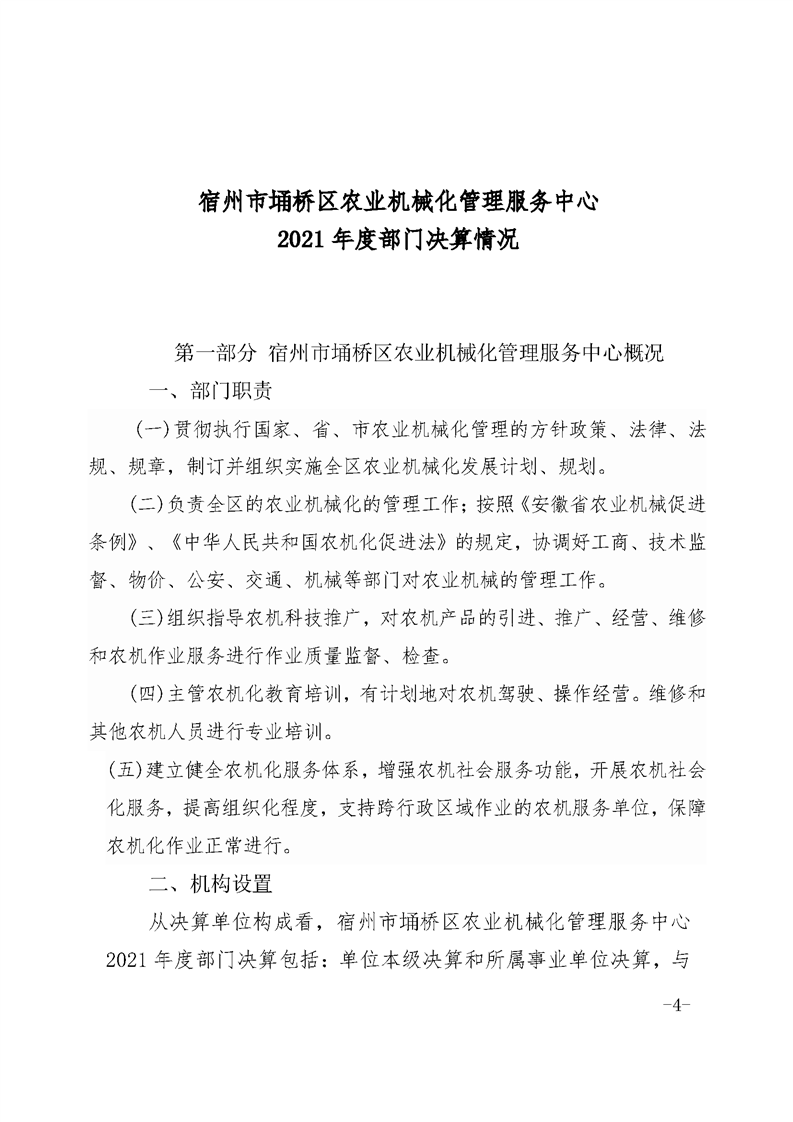 宿州市埇桥区农业机械化管理服务中心
2021 年度部门决算情况

第一部分 宿州市埇桥区农业机械化管理服务中心概况

一、部门职责

(一)贯彻执行国家、省、市农业机械化管理的方针政策、法律、法规、规章，制订并组织实施全区农业机械化发展计划、规划。

(二)负责全区的农业机械化的管理工作；按照《安徽省农业机械促进条例》、《中华人民共和国农机化促进法》的规定，协调好工商、技术监督、物价、公安、交通、机械等部门对农业机械的管理工作。

(三)组织指导农机科技推广，对农机产品的引进、推广、经营、维修和农机作业服务进行作业质量监督、检查。

(四)主管农机化教育培训，有计划地对农机驾驶、操作经营。维修和其他农机人员进行专业培训。

(五)建立健全农机化服务体系，增强农机社会服务功能，开展农机社会化服务，提高组织化程度，支持跨行政区域作业的农机服务单位，保障农机化作业正常进行。

二、机构设置

从决算单位构成看，宿州市埇桥区农业机械化管理服务中心 2021 年度部门决算包括：单位本级决算和所属事业单位决算，与

-4-